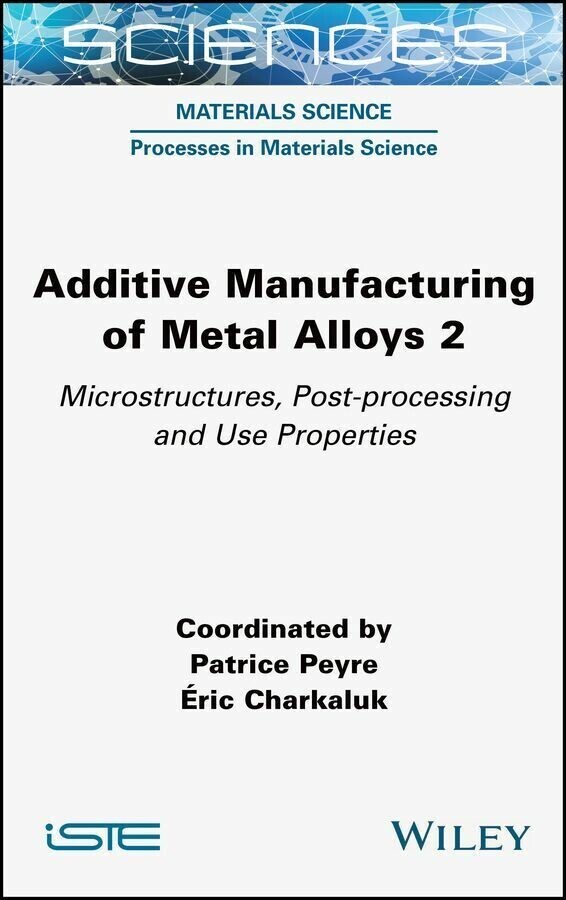 SCIENCES

MATERIALS SCIENCE

Processes in Materials Science

Additive Manufacturing of Metal Alloys 2

Microstructures, Post-processing and Use Properties

Coordinated by
Patrice Peyre
Éric Charkaluk

iSTE

WILEY